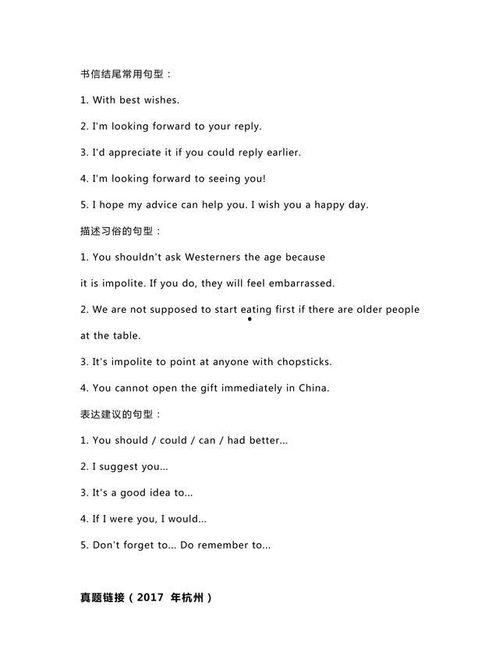 书信结尾常用句型：

1. With best wishes.

2. I'm looking forward to your reply.

3. I'd appreciate it if you could reply earlier.

4. I'm looking forward to seeing you!

5. I hope my advice can help you. I wish you a happy day.

描述习俗的句型：

1. You shouldn't ask Westerners the age because it is impolite. If you do, they will feel embarrassed.

2. We are not supposed to start eating first if there are older people at the table.

3. It's impolite to point at anyone with chopsticks.

4. You cannot open the gift immediately in China.

表达建议的句型：

1. You should / could / can / had better...

2. I suggest you...

3. It's a good idea to...

4. If I were you, I would...

5. Don't forget to... Do remember to...

真题链接（2017 年杭州）